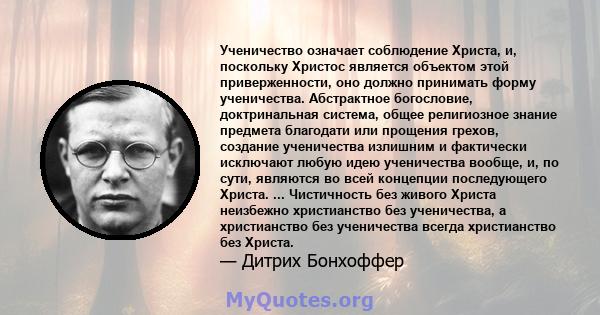 Ученичество означает соблюдение Христа, и, поскольку Христос является объектом этой приверженности, оно должно принимать форму ученичества. Абстрактное богословие, доктринальная система, общее религиозное знание предмета благодати или прощения грехов, создание ученичества излишним и фактически исключают любую идею ученичества вообще, и, по сути, являются во всей концепции последующего Христа. ... Чистичность без живого Христа неизбежно христианство без ученичества, а христианство без ученичества всегда христианство без Христа.
— Дитрих Бонхоффер

MyQuotes.org